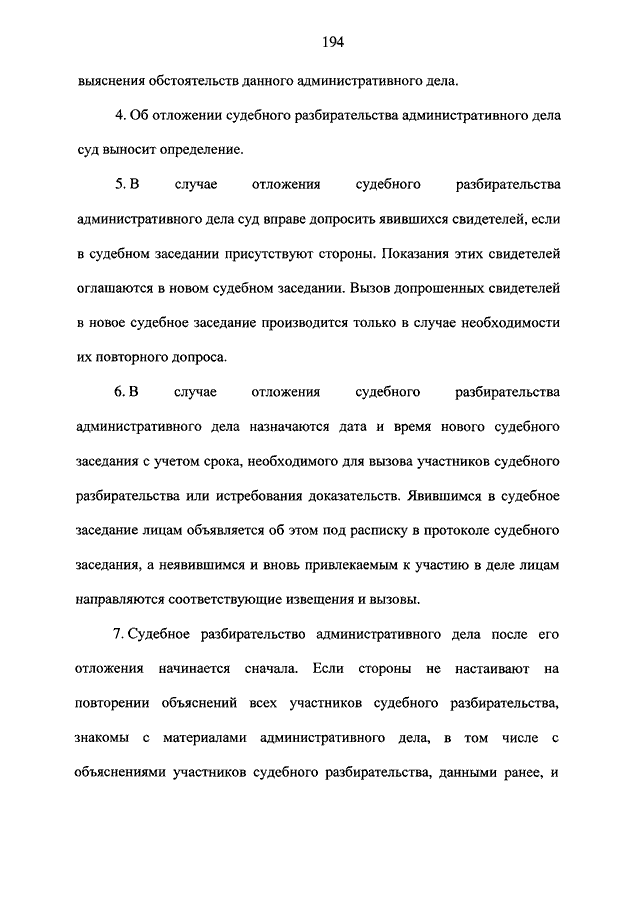 194

выяснения обстоятельств данного административного дела.

4. Об отложении судебного разбирательства административного дела суд выносит определение.

5. В случае отложения судебного разбирательства административного дела суд вправе допросить явившихся свидетелей, если в судебном заседании присутствуют стороны. Показания этих свидетелей оглашаются в новом судебном заседании. Вызов допрошенных свидетелей в новое судебное заседание производится только в случае необходимости их повторного допроса.

6. В случае отложения судебного разбирательства административного дела назначаются дата и время нового судебного заседания с учетом срока, необходимого для вызова участников судебного разбирательства или истребования доказательств. Явившимся в судебное заседание лицам объявляется об этом под расписку в протоколе судебного заседания, а неявившимся и вновь привлекаемым к участию в деле лицам направляются соответствующие извещения и вызовы.

7. Судебное разбирательство административного дела после его отложения начинается сначала. Если стороны не настаивают на повторении объяснений всех участников судебного разбирательства, знакомы с материалами административного дела, в том числе с объяснениями участников судебного разбирательства, данными ранее, и